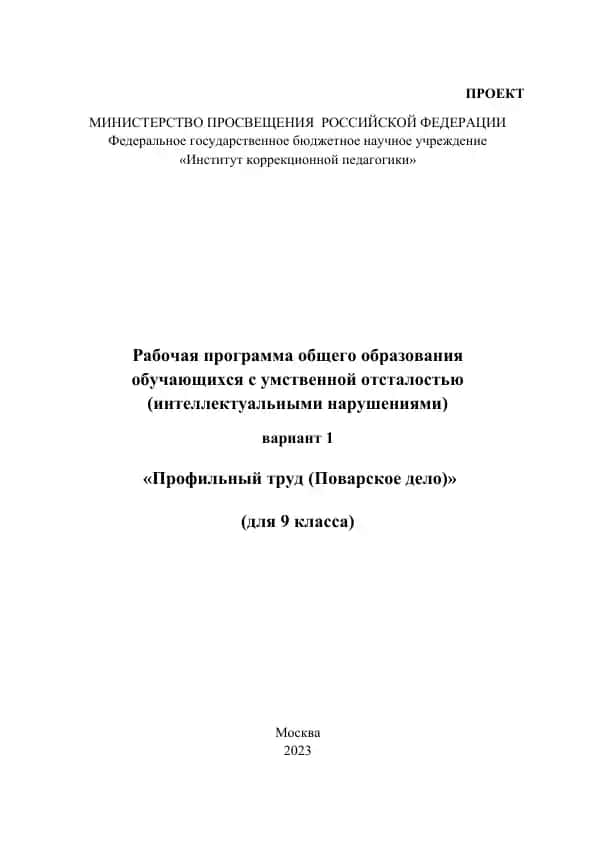 ПРОЕКТ

МИНИСТЕРСТВО ПРОСВЕЩЕНИЯ РОССИЙСКОЙ ФЕДЕРАЦИИ
Федеральное государственное бюджетное научное учреждение
«Институт коррекционной педагогики»

Рабочая программа общего образования
обучающихся с умственной отсталостью
(интеллектуальными нарушениями)

вариант 1

«Профильный труд (Поварское дело)»

(для 9 класса)

Москва
2023